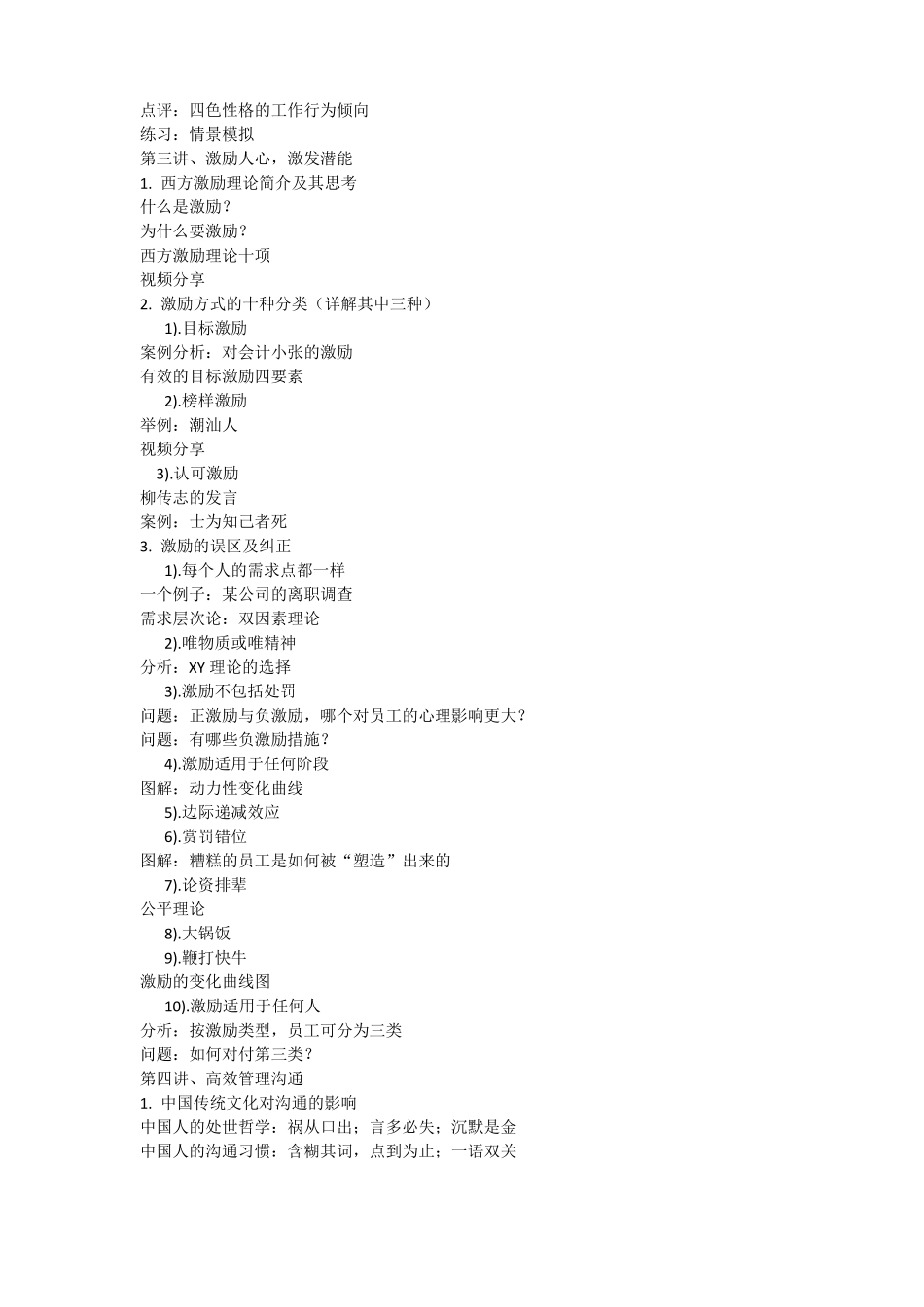 点评：四色性格的工作行为倾向
练习：情景模拟
第三讲、激励人心，激发潜能
1. 西方激励理论简介及其思考
什么是激励？
为什么要激励？
西方激励理论十项
视频分享
2. 激励方式的十种分类（详解其中三种）
1).目标激励
案例分析：对会计小张的激励
有效的目标激励四要素
2).榜样激励
举例：潮汕人
视频分享
3).认可激励
柳传志的发言
案例：士为知己者死
3. 激励的误区及纠正
1).每个人的需求点都一样
一个例子：某公司的离职调查
需求层次论：双因素理论
2).唯物质或唯精神
分析：XY 理论的选择
3).激励不包括处罚
问题：正激励与负激励，哪个对员工的心理影响更大？
问题：有哪些负激励措施？
4).激励适用于任何阶段
图解：动力性变化曲线
5).边际递减效应
6).赏罚错位
图解：糟糕的员工是如何被“塑造”出来的
7).论资排辈
公平理论
8).大锅饭
9).鞭打快牛
激励的变化曲线图
10).激励适用于任何人
分析：按激励类型，员工可分为三类
问题：如何对付第三类？
第四讲、高效管理沟通
1. 中国传统文化对沟通的影响
中国人的处世哲学：祸从口出；言多必失；沉默是金
中国人的沟通习惯：含糊其词，点到为止；一语双关